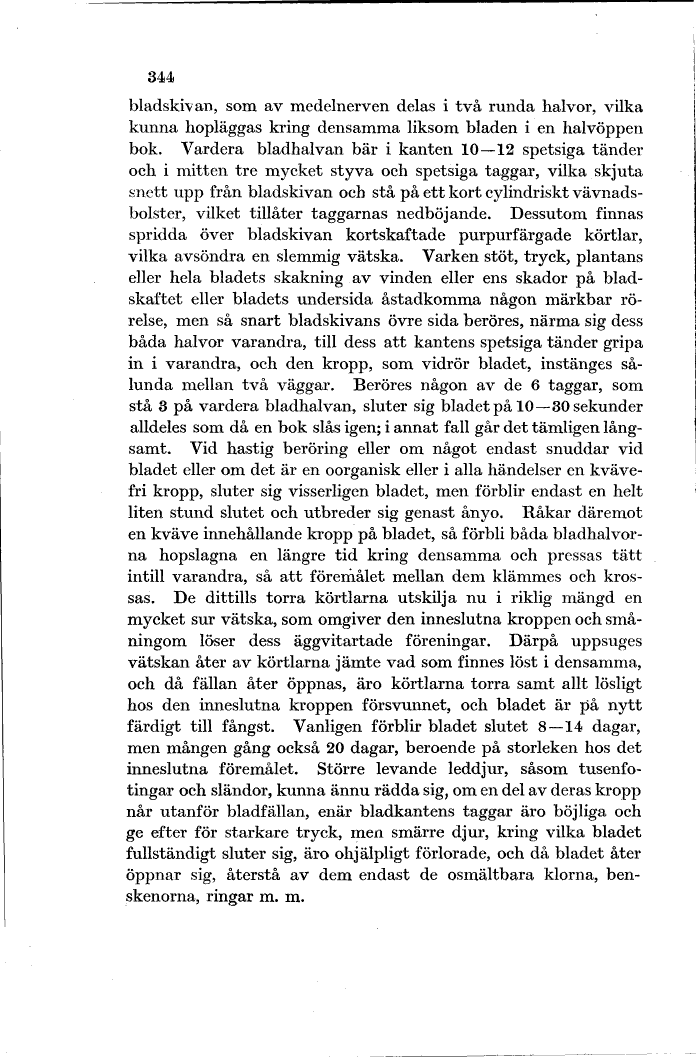 344

bladskivan, som av medelnerven delas i två runda halvor, vilka kunna hopläggas kring densamma liksom bladen i en halvöppen bok. Vardera bladhalvan bär i kanten 10—12 spetsiga tänder och i mitten tre mycket styva och spetsiga taggar, vilka skjuta snett upp från bladskivan och stå på ett kort cylindriskt vävnadsbolster, vilket tillåter taggarnas nedböjande. Dessutom finnas spridda över bladskivan kortskaftade purpurfärgade körtlar, vilka avsöndra en slemmig vätska. Varken stöt, tryck, plantans eller hela bladets skakning av vinden eller ens skador på bladskaftet eller bladets undersida åstadkomma någon märkbar rörelse, men så snart bladskivans övre sida beröres, närma sig dess båda halvor varandra, till dess att kantens spetsiga tänder gripa in i varandra, och den kropp, som vidrör bladet, instänges sålunda mellan två väggar. Beröres någon av de 6 taggar, som stå 3 på vardera bladhalvan, sluter sig bladet på 10—30 sekunder alldeles som då en bok slås igen; i annat fall går det tämligen långsamt. Vid hastig beröring eller om något endast snuddar vid bladet eller om det är en oorganisk eller i alla händelser en kvävefri kropp, sluter sig visserligen bladet, men förblir endast en helt liten stund slutet och utbreder sig genast ånyo. Råkar däremot en kväve innehållande kropp på bladet, så förbli båda bladhalvorna hopslagna en längre tid kring densamma och pressas tätt intill varandra, så att föremålet mellan dem klämmes och krossas. De dittills torra körtlarna utskilja nu i riklig mängd en mycket sur vätska, som omgiver den inneslutna kroppen och småningom löser dess äggvitartade föreningar. Därpå uppsuges vätskan åter av körtlarna jämte vad som finnes löst i densamma, och då fällan åter öppnas, äro körtlarna torra samt allt lösligt hos den inneslutna kroppen försvunnet, och bladet är på nytt färdigt till fångst. Vanligen förblir bladet slutet 8—14 dagar, men mången gång också 20 dagar, beroende på storleken hos det inneslutna föremålet. Större levande leddjur, såsom tusenfotingar och sländor, kunna ännu rädda sig, om en del av deras kropp når utanför bladfällan, enär bladkantens taggar äro böjliga och ge efter för starkare tryck, men smärre djur, kring vilka bladet fullständigt sluter sig, äro ohjälpligt förlorade, och då bladet åter öppnar sig, återstå av dem endast de osmältbara klorna, benskenorna, ringar m. m.